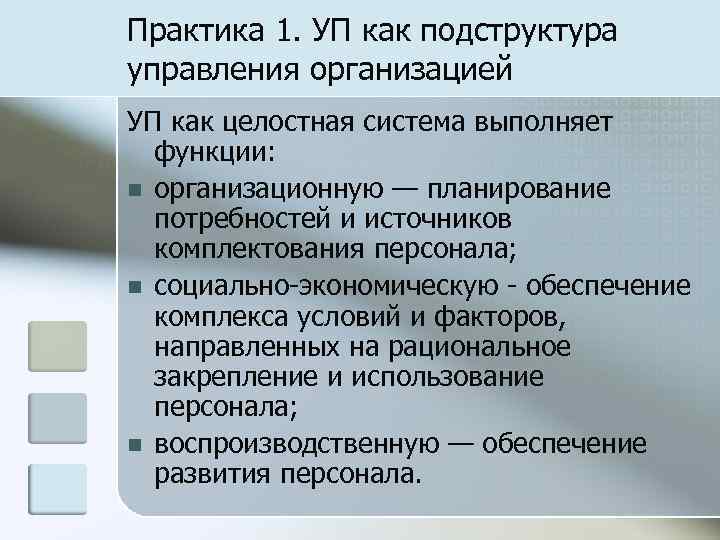 Практика 1. УП как подструктура управления организацией

УП как целостная система выполняет функции:

- организационную — планирование потребностей и источников комплектования персонала;
- социально-экономическую - обеспечение комплекса условий и факторов, направленных на рациональное закрепление и использование персонала;
- воспроизводственную — обеспечение развития персонала.